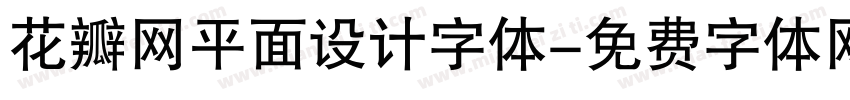 花瓣网平面设计字体-免费字体网